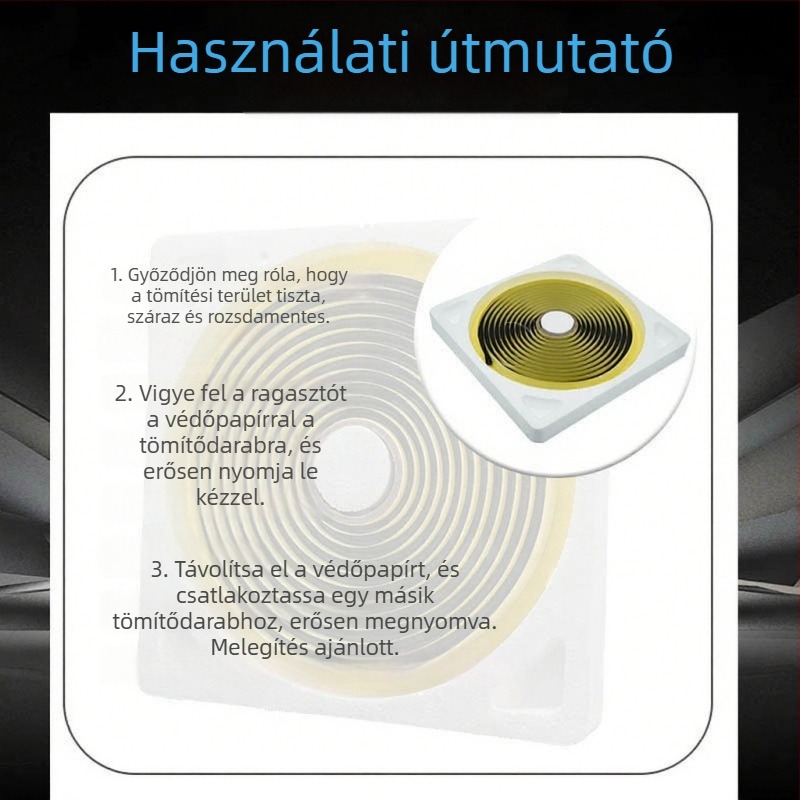 Használati útmutató

1. Győződjön meg róla, hogy a tömítési terület tiszta, száraz és rozsdamentes.

2. Vigye fel a ragasztót a védőpapírral a tömítődarabra, és erősen nyomja le kézzel.

3. Távolítsa el a védőpapírt, és csatlakoztassa egy másik tömítődarabhoz, erősen megnyomva. Melegítés ajánlott.